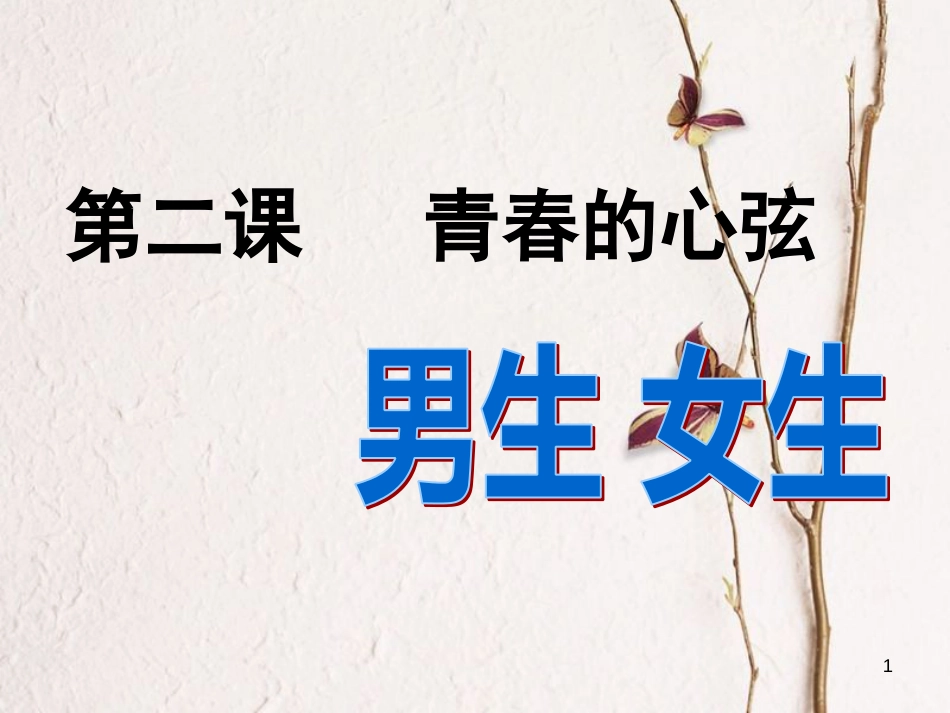 第二课　青春的心弦

男生 女生

1